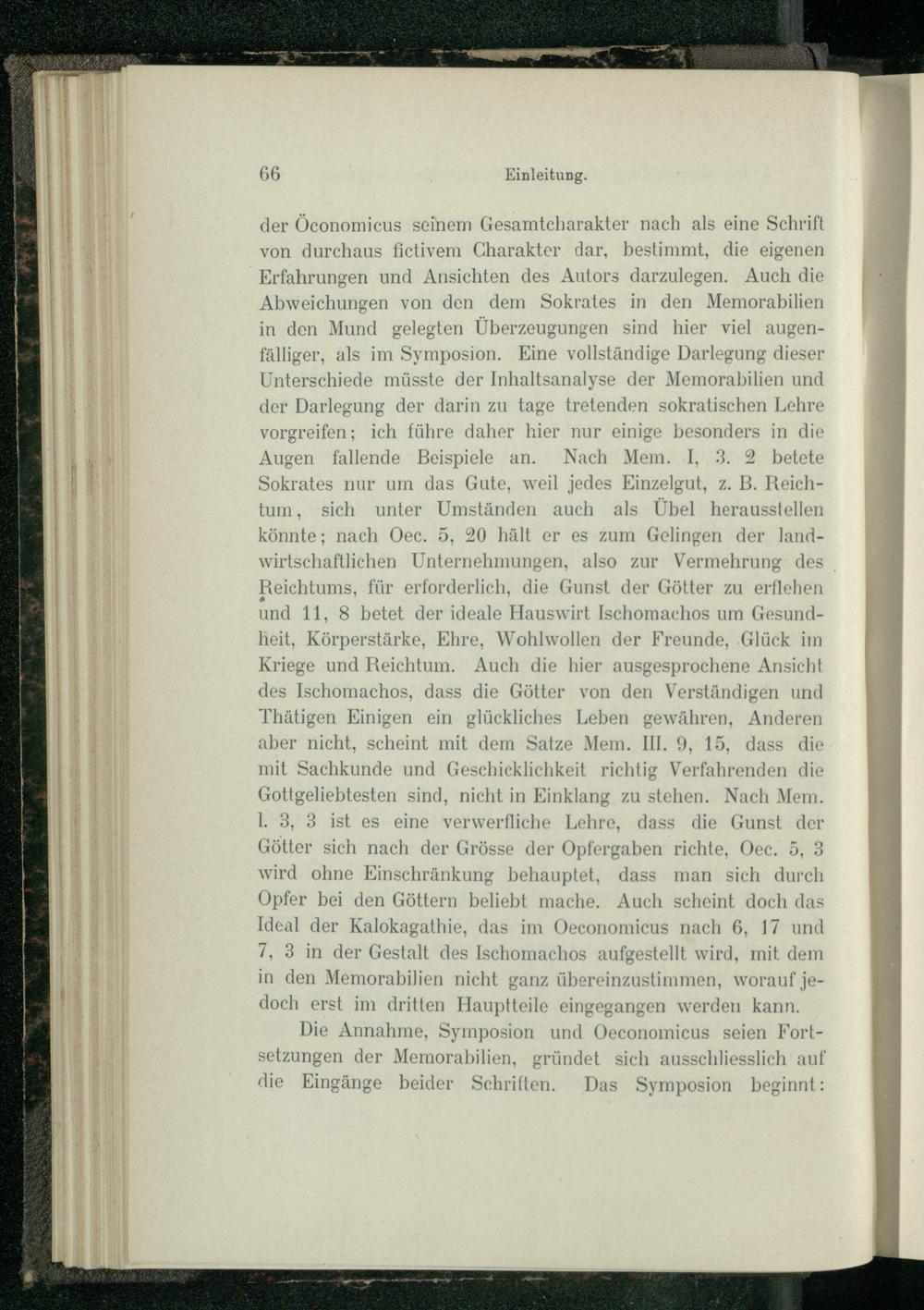 66 Einleitung.

der Öconomicus seinem Gesamtcharakter nach als eine Schrift von durchaus fictivem Charakter dar, bestimmt, die eigenen Erfahrungen und Ansichten des Autors darzulegen. Auch die Abweichungen von den dem Sokrates in den Memorabilien in den Mund gelegten Überzeugungen sind hier viel augenfälliger, als im Symposion. Eine vollständige Darlegung dieser Unterschiede müsste der Inhaltsanalyse der Memorabilien und der Darlegung der darin zu tage tretenden sokratischen Lehre vorgreifen; ich führe daher hier nur einige besonders in die Augen fallende Beispiele an. Nach Mem. I, 3. 2 betete Sokrates nur um das Gute, weil jedes Einzelgut, z. B. Reichtum, sich unter Umständen auch als Übel herausstellen könnte; nach Oec. 5, 20 hält er es zum Gelingen der landwirtschaftlichen Unternehmungen, also zur Vermehrung des Reichtums, für erforderlich, die Gunst der Götter zu erflehen und 11, 8 betet der ideale Hauswirt Ischomachos um Gesundheit, Körperstärke, Ehre, Wohlwollen der Freunde, Glück im Kriege und Reichtum. Auch die hier ausgesprochene Ansicht des Ischomachos, dass die Götter von den Verständigen und Thätigen Einigen ein glückliches Leben gewähren, Anderen aber nicht, scheint mit dem Satze Mem. III. 9, 15, dass die mit Sachkunde und Geschicklichkeit richtig Verfahrenden die Gottgeliebtesten sind, nicht in Einklang zu stehen. Nach Mem. I. 3, 3 ist es eine verwerfliche Lehre, dass die Gunst der Götter sich nach der Grösse der Opfergaben richte, Oec. 5, 3 wird ohne Einschränkung behauptet, dass man sich durch Opfer bei den Göttern beliebt mache. Auch scheint doch das Ideal der Kalokagathie, das im Oeconomicus nach 6, 17 und 7, 3 in der Gestalt des Ischomachos aufgestellt wird, mit dem in den Memorabilien nicht ganz übereinzustimmen, worauf jedoch erst im dritten Hauptteile eingegangen werden kann.

Die Annahme, Symposion und Oeconomicus seien Fortsetzungen der Memorabilien, gründet sich ausschliesslich auf die Eingänge beider Schriften. Das Symposion beginnt: